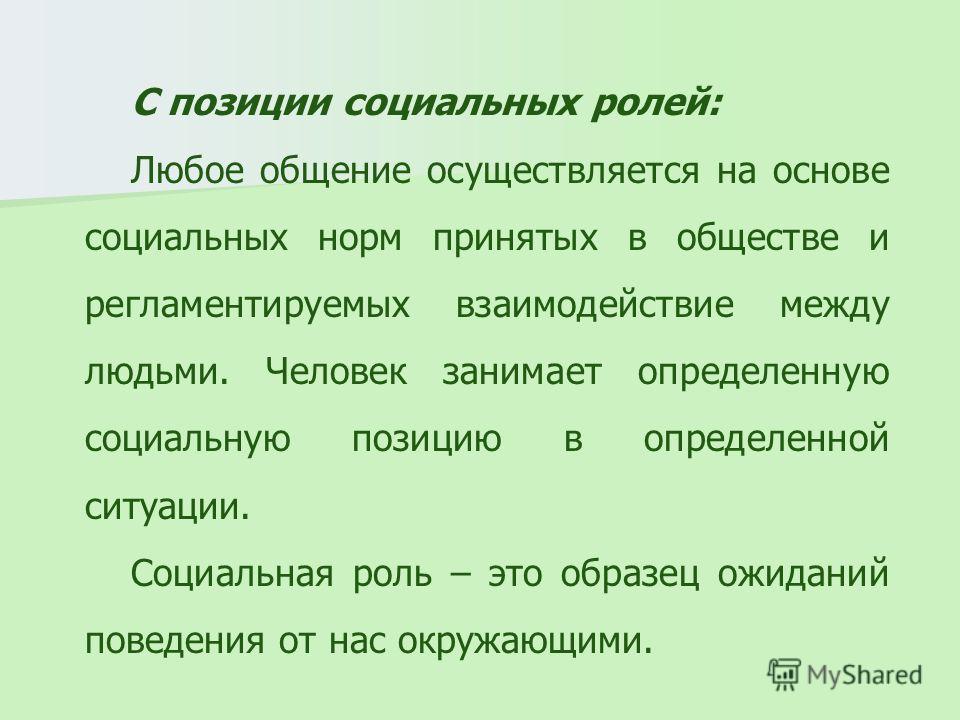 С позиции социальных ролей:

Любое общение осуществляется на основе социальных норм принятых в обществе и регламентируемых взаимодействие между людьми. Человек занимает определенную социальную позицию в определенной ситуации.

Социальная роль – это образец ожиданий поведения от нас окружающими.

MyShared